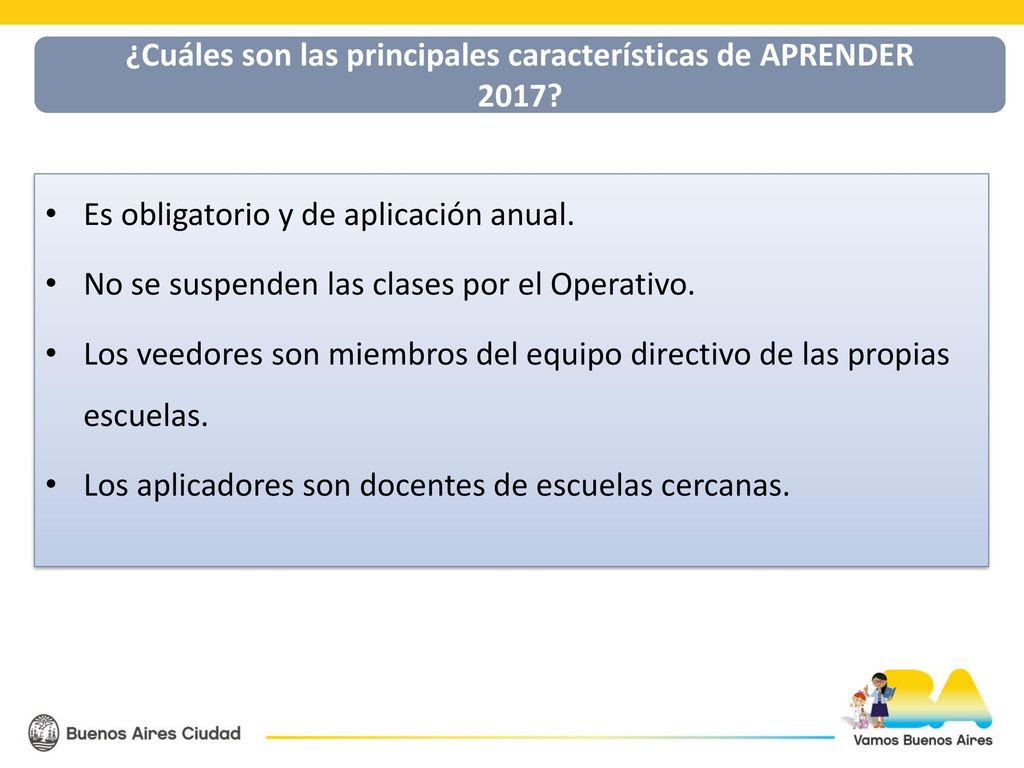 ¿Cuáles son las principales características de APRENDER 2017?

• Es obligatorio y de aplicación anual.
• No se suspenden las clases por el Operativo.
• Los veedores son miembros del equipo directivo de las propias escuelas.
• Los aplicadores son docentes de escuelas cercanas.

Buenos Aires Ciudad

BA
Vamos Buenos Aires